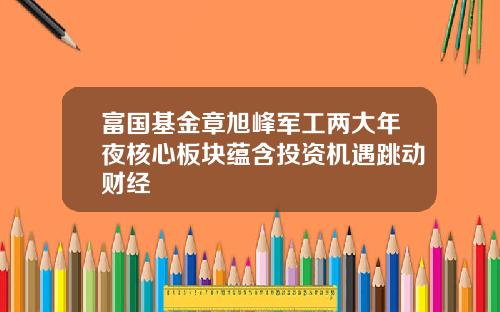 富国基金章旭峰军工两大年夜核心板块蕴含投资机遇跳动财经